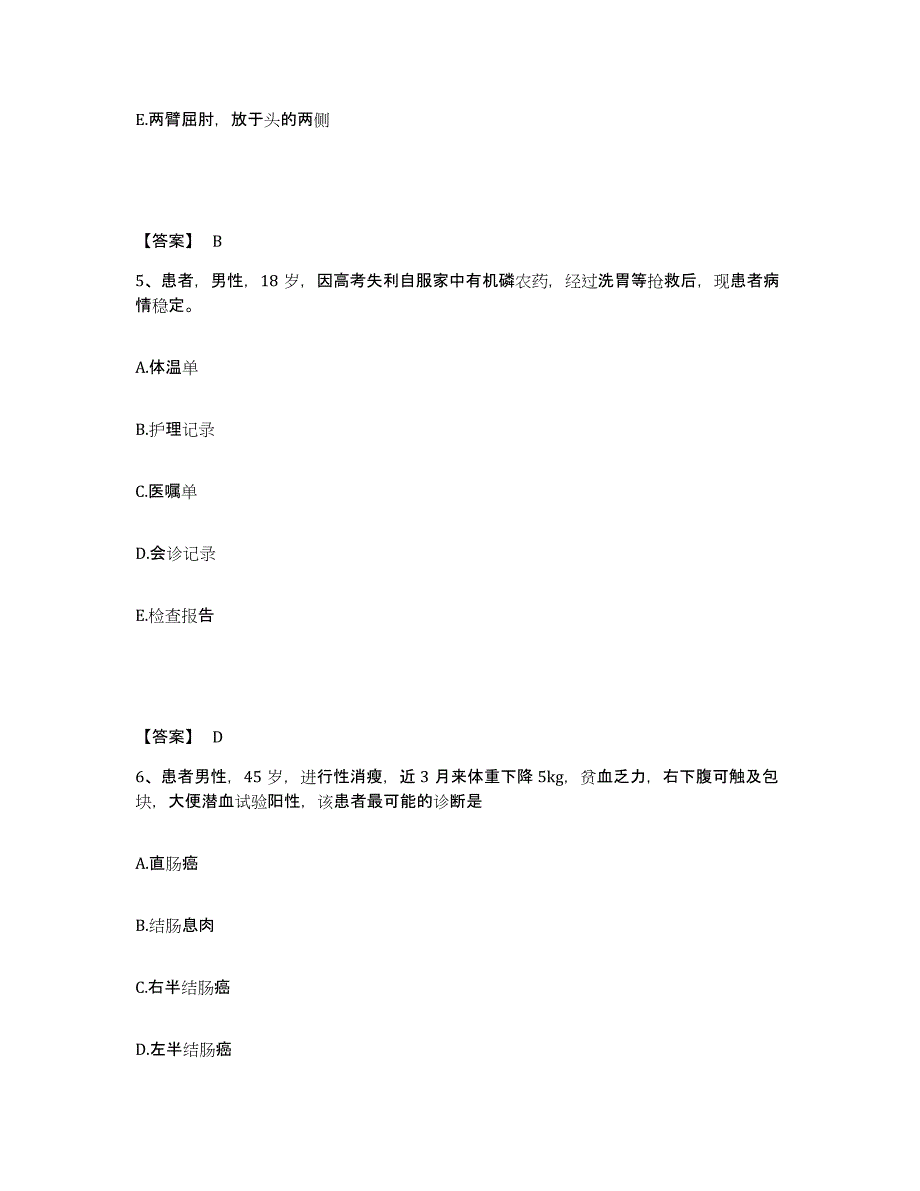 E.两臂屈肘，放于头的两侧

【答案】 B

5、患者，男性，18 岁，因高考失利自服家中有机磷农药，经过洗胃等抢救后，现患者病情稳定。

A.体温单

B.护理记录

C.医嘱单

D.会诊记录

E.检查报告

【答案】 D

6、患者男性，45 岁，进行性消瘦，近 3 月来体重下降 5kg，贫血乏力，右下腹可触及包块，大便潜血试验阳性，该患者最可能的诊断是

A.直肠癌

B.结肠息肉

C.右半结肠癌

D.左半结肠癌